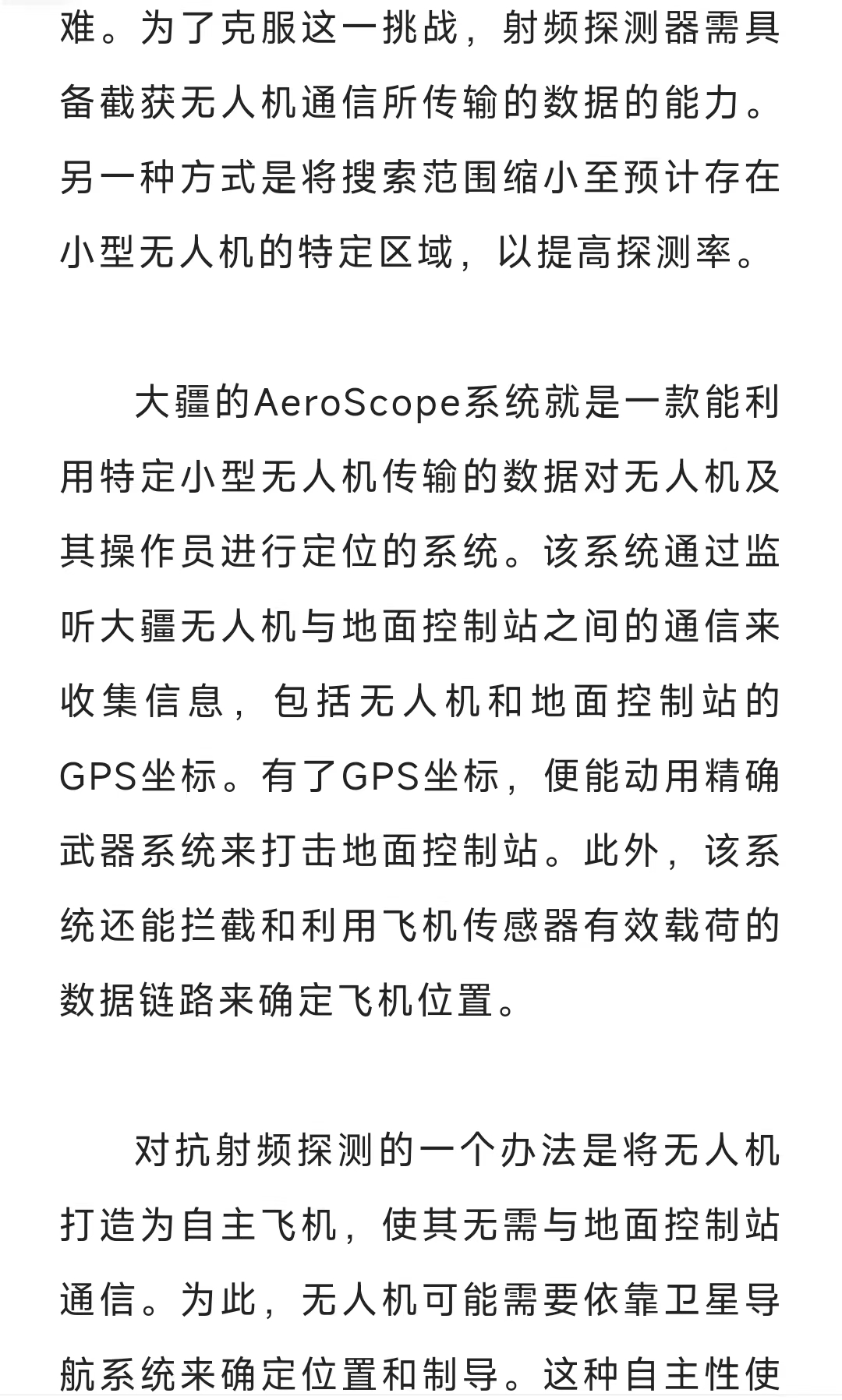 难。为了克服这一挑战，射频探测器需具备截获无人机通信所传输的数据的能力。另一种方式是将搜索范围缩小至预计存在小型无人机的特定区域，以提高探测率。

大疆的AeroScope系统就是一款能利用特定小型无人机传输的数据对无人机及其操作员进行定位的系统。该系统通过监听大疆无人机与地面控制站之间的通信来收集信息，包括无人机和地面控制站的GPS坐标。有了GPS坐标，便能动用精确武器系统来打击地面控制站。此外，该系统还能拦截和利用飞机传感器有效载荷的数据链路来确定飞机位置。

对抗射频探测的一个办法是将无人机打造为自主飞机，使其无需与地面控制站通信。为此，无人机可能需要依靠卫星导航系统来确定位置和制导。这种自主性使